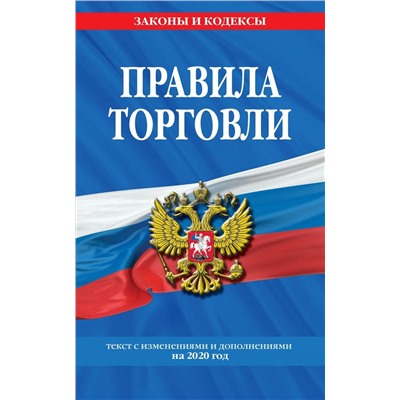 ЗАКОНЫ И КОДЕКСЫ

ПРАВИЛА ТОРГОВЛИ

текст с изменениями и дополнениями на 2020 год